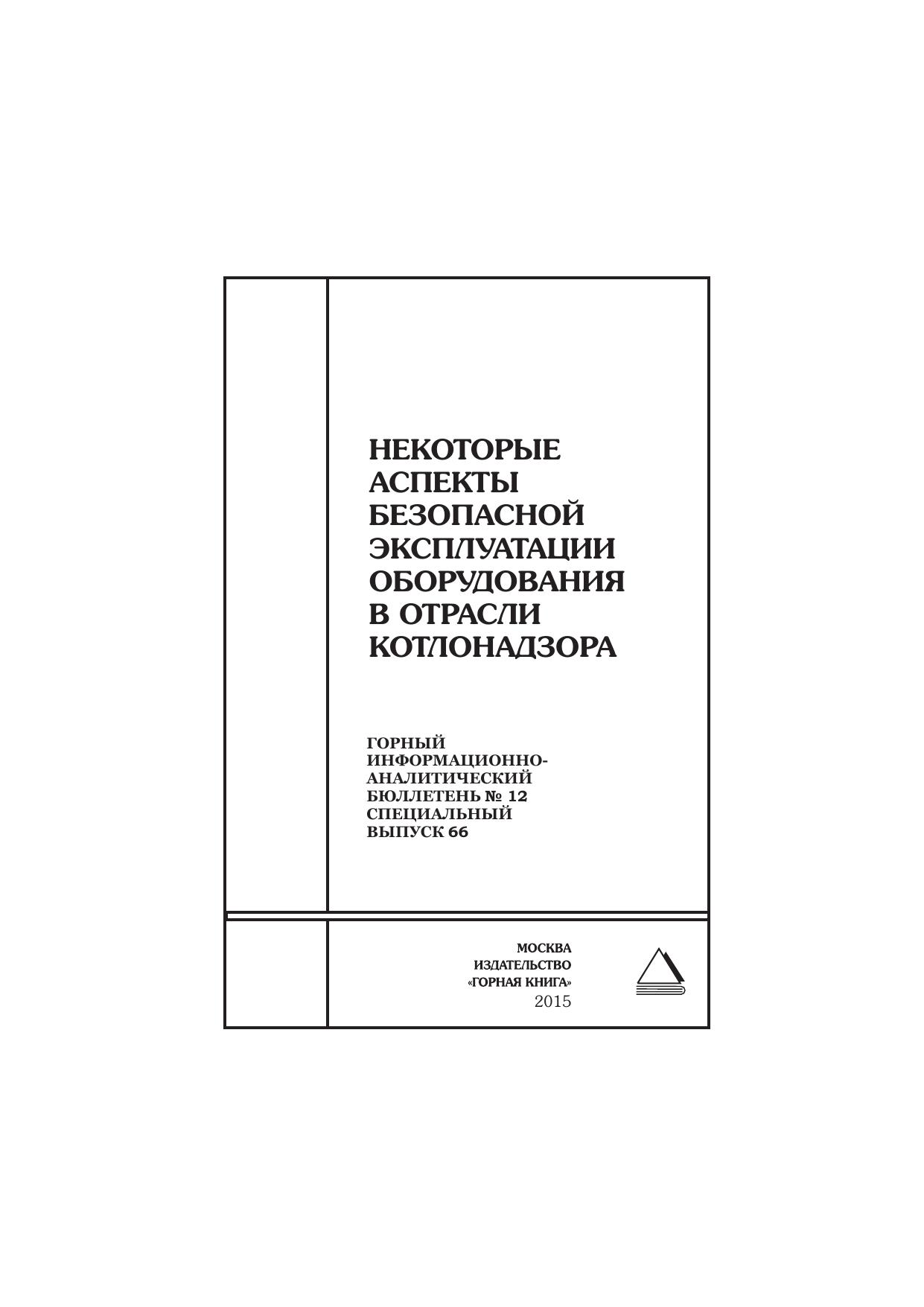 НЕКОТОРЫЕ АСПЕКТЫ БЕЗОПАСНОЙ ЭКСПЛУАТАЦИИ ОБОРУДОВАНИЯ В ОТРАСЛИ КОТЛОНАДЗОРА

ГОРНЫЙ ИНФОРМАЦИОННО-АНАЛИТИЧЕСКИЙ БЮЛЛЕТЕНЬ № 12 СПЕЦИАЛЬНЫЙ ВЫПУСК 66

МОСКВА
ИЗДАТЕЛЬСТВО
«ГОРНАЯ КНИГА»
2015